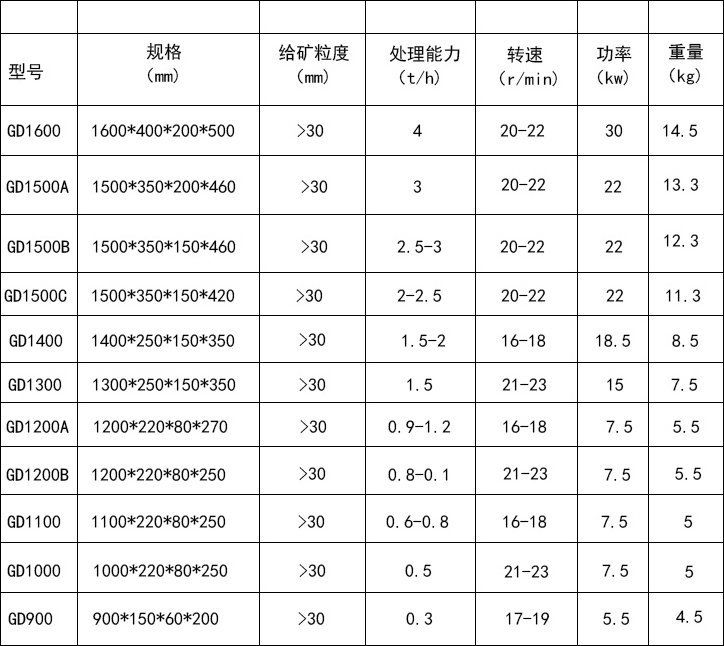 | 型号 | 规格（mm） | 给矿粒度（mm） | 处理能力（t/h） | 转速（r/min） | 功率（kw） | 重量（kg） |
|---|---|---|---|---|---|---|
| GD1600 | 1600*400*200*500 | >30 | 4 | 20-22 | 30 | 14.5 |
| GD1500A | 1500*350*200*460 | >30 | 3 | 20-22 | 22 | 13.3 |
| GD1500B | 1500*350*150*460 | >30 | 2.5-3 | 20-22 | 22 | 12.3 |
| GD1500C | 1500*350*150*420 | >30 | 2-2.5 | 20-22 | 22 | 11.3 |
| GD1400 | 1400*250*150*350 | >30 | 1.5-2 | 16-18 | 18.5 | 8.5 |
| GD1300 | 1300*250*150*350 | >30 | 1.5 | 21-23 | 15 | 7.5 |
| GD1200A | 1200*220*80*270 | >30 | 0.9-1.2 | 16-18 | 7.5 | 5.5 |
| GD1200B | 1200*220*80*250 | >30 | 0.8-0.1 | 21-23 | 7.5 | 5.5 |
| GD1100 | 1100*220*80*250 | >30 | 0.6-0.8 | 16-18 | 7.5 | 5 |
| GD1000 | 1000*220*80*250 | >30 | 0.5 | 21-23 | 7.5 | 5 |
| GD900 | 900*150*60*200 | >30 | 0.3 | 17-19 | 5.5 | 4.5 |